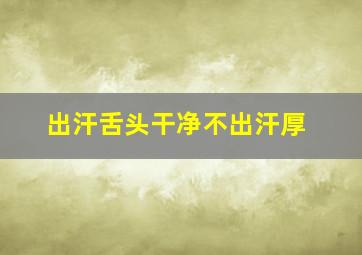 出汗舌头干净不出汗厚